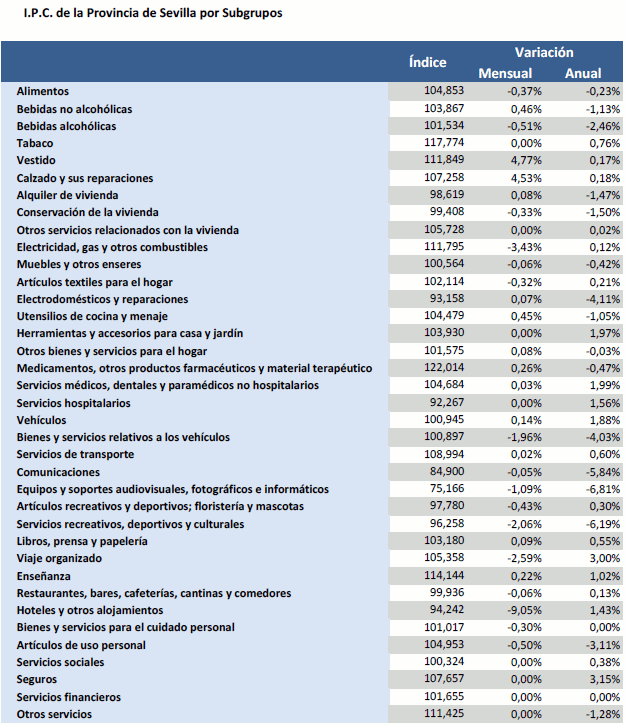 I.P.C. de la Provincia de Sevilla por Subgrupos

| | Índice | Variación Mensual | Variación Anual |
|---|---|---|---|
| Alimentos | 104,853 | -0,37% | -0,23% |
| Bebidas no alcohólicas | 103,867 | 0,46% | -1,13% |
| Bebidas alcohólicas | 101,534 | -0,51% | -2,46% |
| Tabaco | 117,774 | 0,00% | 0,76% |
| Vestido | 111,849 | 4,77% | 0,17% |
| Calzado y sus reparaciones | 107,258 | 4,53% | 0,18% |
| Alquiler de vivienda | 98,619 | 0,08% | -1,47% |
| Conservación de la vivienda | 99,408 | -0,33% | -1,50% |
| Otros servicios relacionados con la vivienda | 105,728 | 0,00% | 0,02% |
| Electricidad, gas y otros combustibles | 111,795 | -3,43% | 0,12% |
| Muebles y otros enseres | 100,564 | -0,06% | -0,42% |
| Artículos textiles para el hogar | 102,114 | -0,32% | 0,21% |
| Electrodomésticos y reparaciones | 93,158 | 0,07% | -4,11% |
| Utensilios de cocina y menaje | 104,479 | 0,45% | -1,05% |
| Herramientas y accesorios para casa y jardín | 103,930 | 0,00% | 1,97% |
| Otros bienes y servicios para el hogar | 101,575 | 0,08% | -0,03% |
| Medicamentos, otros productos farmacéuticos y material terapéutico | 122,014 | 0,26% | -0,47% |
| Servicios médicos, dentales y paramédicos no hospitalarios | 104,684 | 0,03% | 1,99% |
| Servicios hospitalarios | 92,267 | 0,00% | 1,56% |
| Vehículos | 100,945 | 0,14% | 1,88% |
| Bienes y servicios relativos a los vehículos | 100,897 | -1,96% | -4,03% |
| Servicios de transporte | 108,994 | 0,02% | 0,60% |
| Comunicaciones | 84,900 | -0,05% | -5,84% |
| Equipos y soportes audiovisuales, fotográficos e informáticos | 75,166 | -1,09% | -6,81% |
| Artículos recreativos y deportivos; floristería y mascotas | 97,780 | -0,43% | 0,30% |
| Servicios recreativos, deportivos y culturales | 96,258 | -2,06% | -6,19% |
| Libros, prensa y papelería | 103,180 | 0,09% | 0,55% |
| Viaje organizado | 105,358 | -2,59% | 3,00% |
| Enseñanza | 114,144 | 0,22% | 1,02% |
| Restaurantes, bares, cafeterías, cantinas y comedores | 99,936 | -0,06% | 0,13% |
| Hoteles y otros alojamientos | 94,242 | -9,05% | 1,43% |
| Bienes y servicios para el cuidado personal | 101,017 | -0,30% | 0,00% |
| Artículos de uso personal | 104,953 | -0,50% | -3,11% |
| Servicios sociales | 100,324 | 0,00% | 0,38% |
| Seguros | 107,657 | 0,00% | 3,15% |
| Servicios financieros | 101,655 | 0,00% | 0,00% |
| Otros servicios | 111,425 | 0,00% | -1,28% |